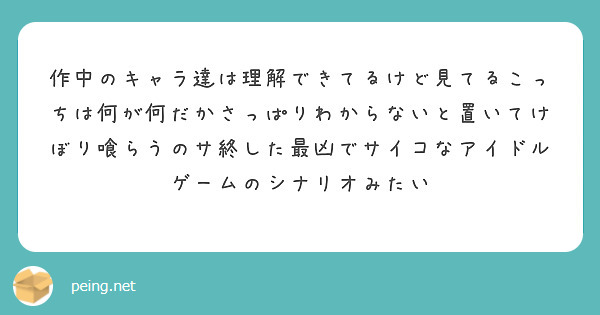 作中のキャラ達は理解できてるけど見てるこっちは何が何だかさっぱりわからないと置いてけぼり喰らうのサ終した最凶でサイコなアイドルゲームのシナリオみたい

peing.net